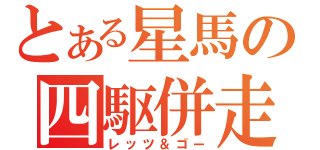 とある星馬の
四駆併走
レッツ＆ゴー